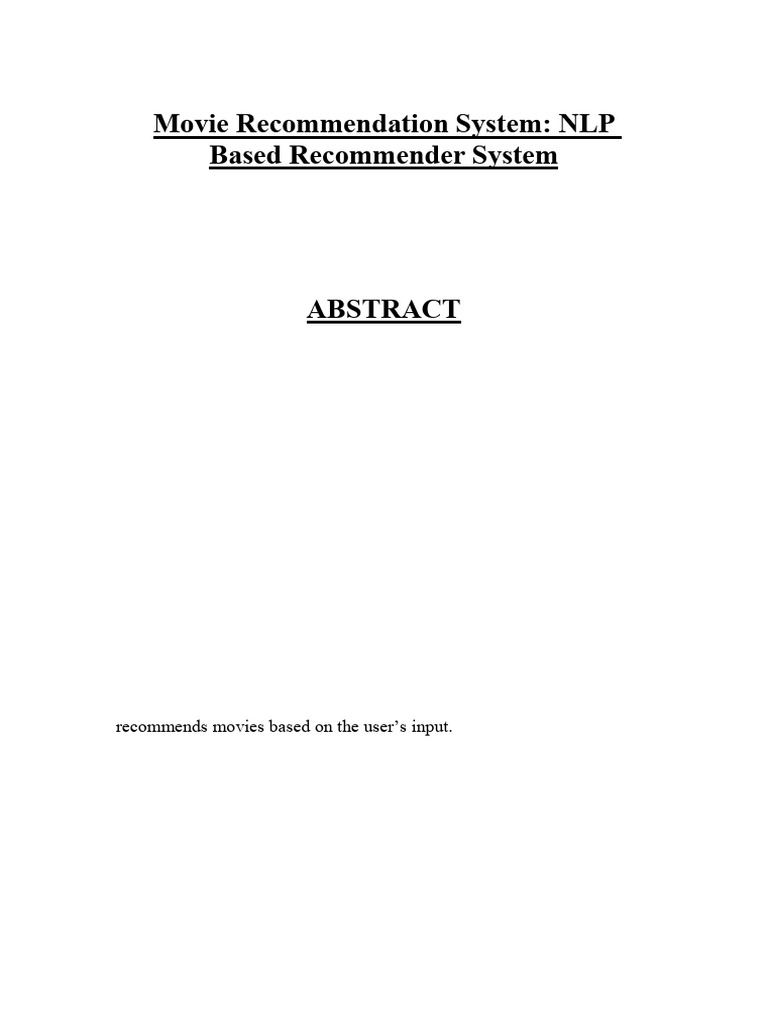 Movie Recommendation System: NLP Based Recommender System

ABSTRACT

recommends movies based on the user's input.